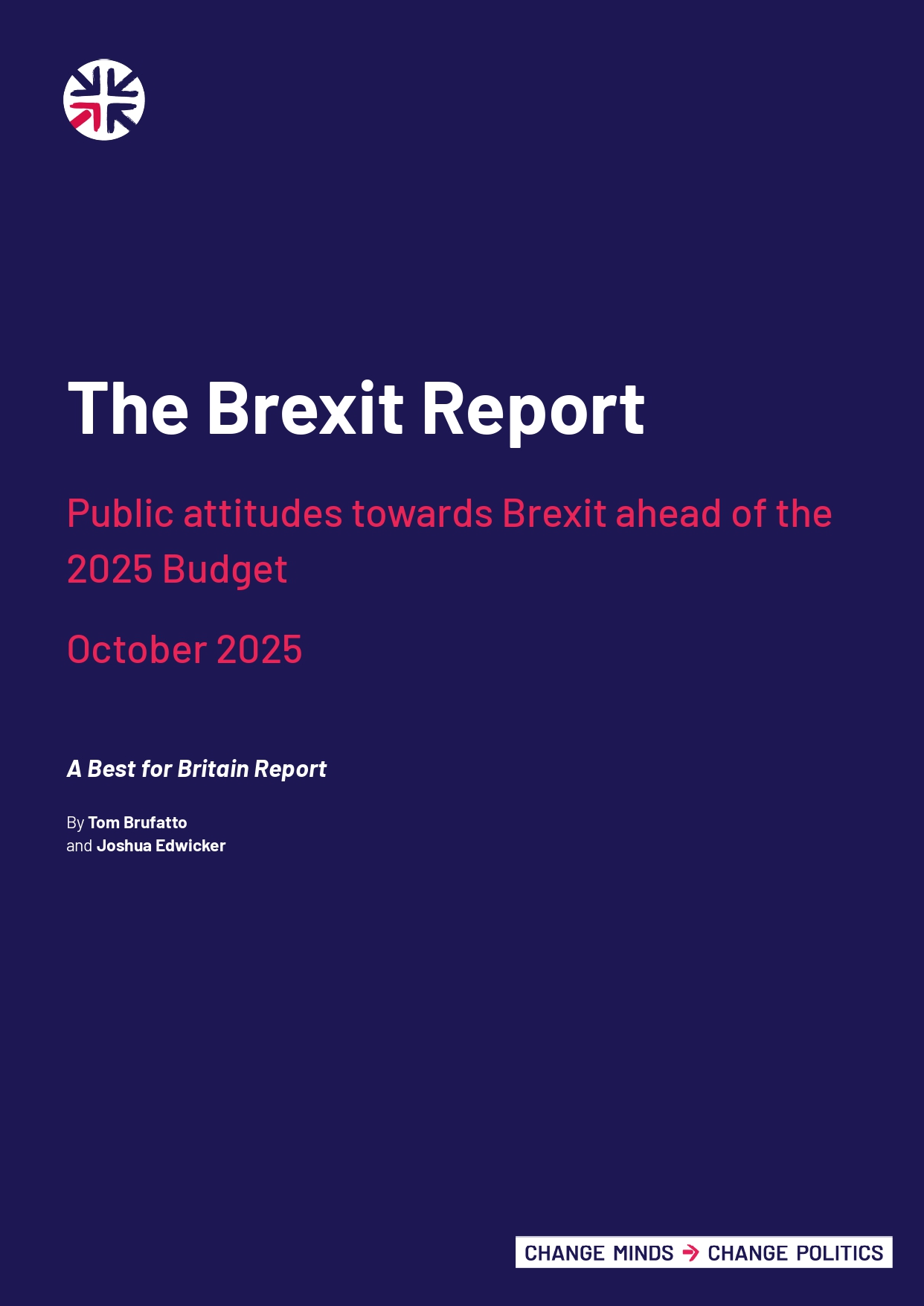 The Brexit Report

Public attitudes towards Brexit ahead of the 2025 Budget

October 2025

A Best for Britain Report

By Tom Brufatto
and Joshua Edwicker

CHANGE MINDS → CHANGE POLITICS